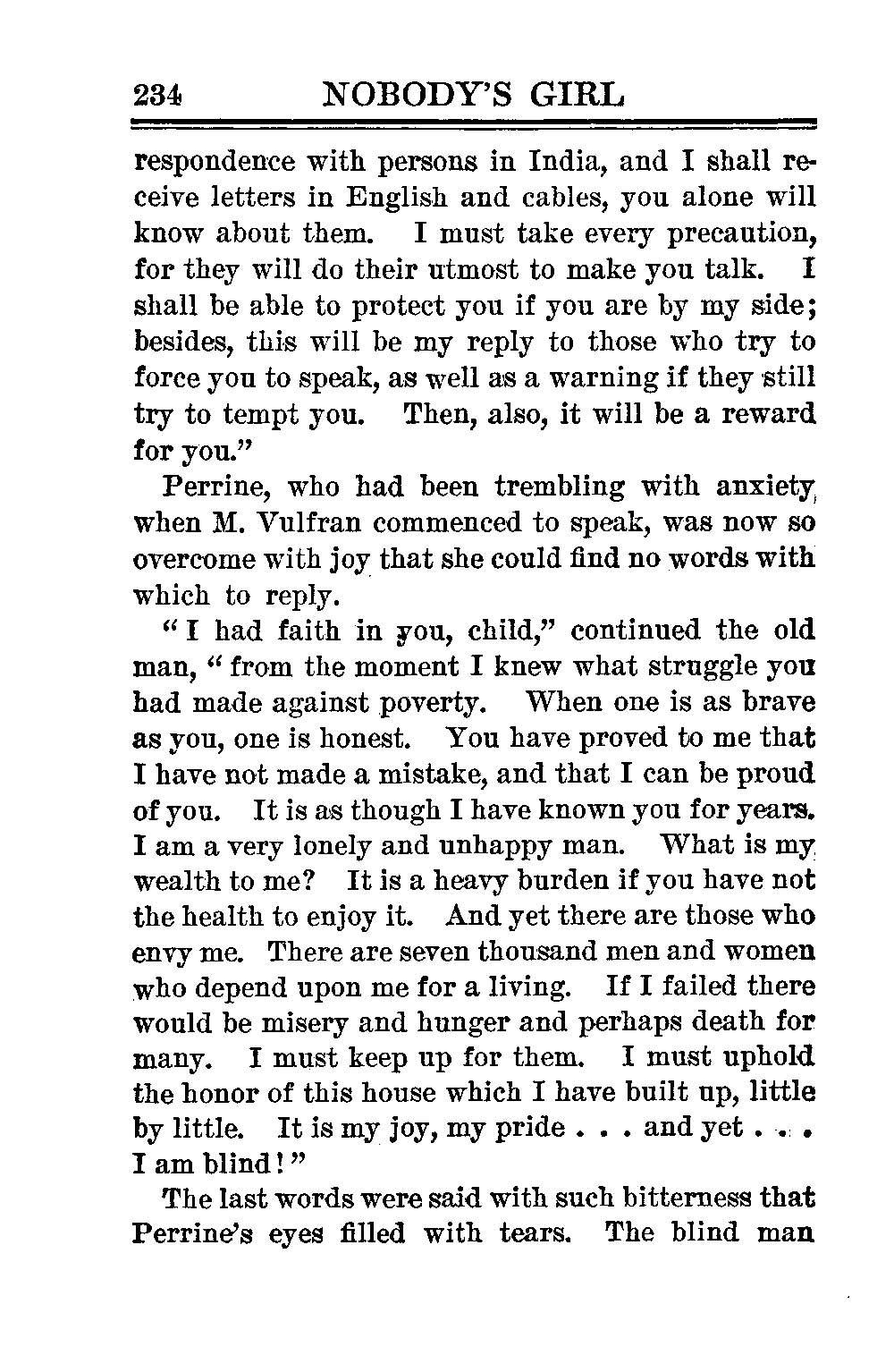 234 NOBODY'S GIRL

respondence with persons in India, and I shall receive letters in English and cables, you alone will know about them. I must take every precaution, for they will do their utmost to make you talk. I shall be able to protect you if you are by my side; besides, this will be my reply to those who try to force you to speak, as well as a warning if they still try to tempt you. Then, also, it will be a reward for you."

Perrine, who had been trembling with anxiety when M. Vulfran commenced to speak, was now so overcome with joy that she could find no words with which to reply.

"I had faith in you, child," continued the old man, "from the moment I knew what struggle you had made against poverty. When one is as brave as you, one is honest. You have proved to me that I have not made a mistake, and that I can be proud of you. It is as though I have known you for years. I am a very lonely and unhappy man. What is my wealth to me? It is a heavy burden if you have not the health to enjoy it. And yet there are those who envy me. There are seven thousand men and women who depend upon me for a living. If I failed there would be misery and hunger and perhaps death for many. I must keep up for them. I must uphold the honor of this house which I have built up, little by little. It is my joy, my pride . . . and yet . . . I am blind!"

The last words were said with such bitterness that Perrine's eyes filled with tears. The blind man